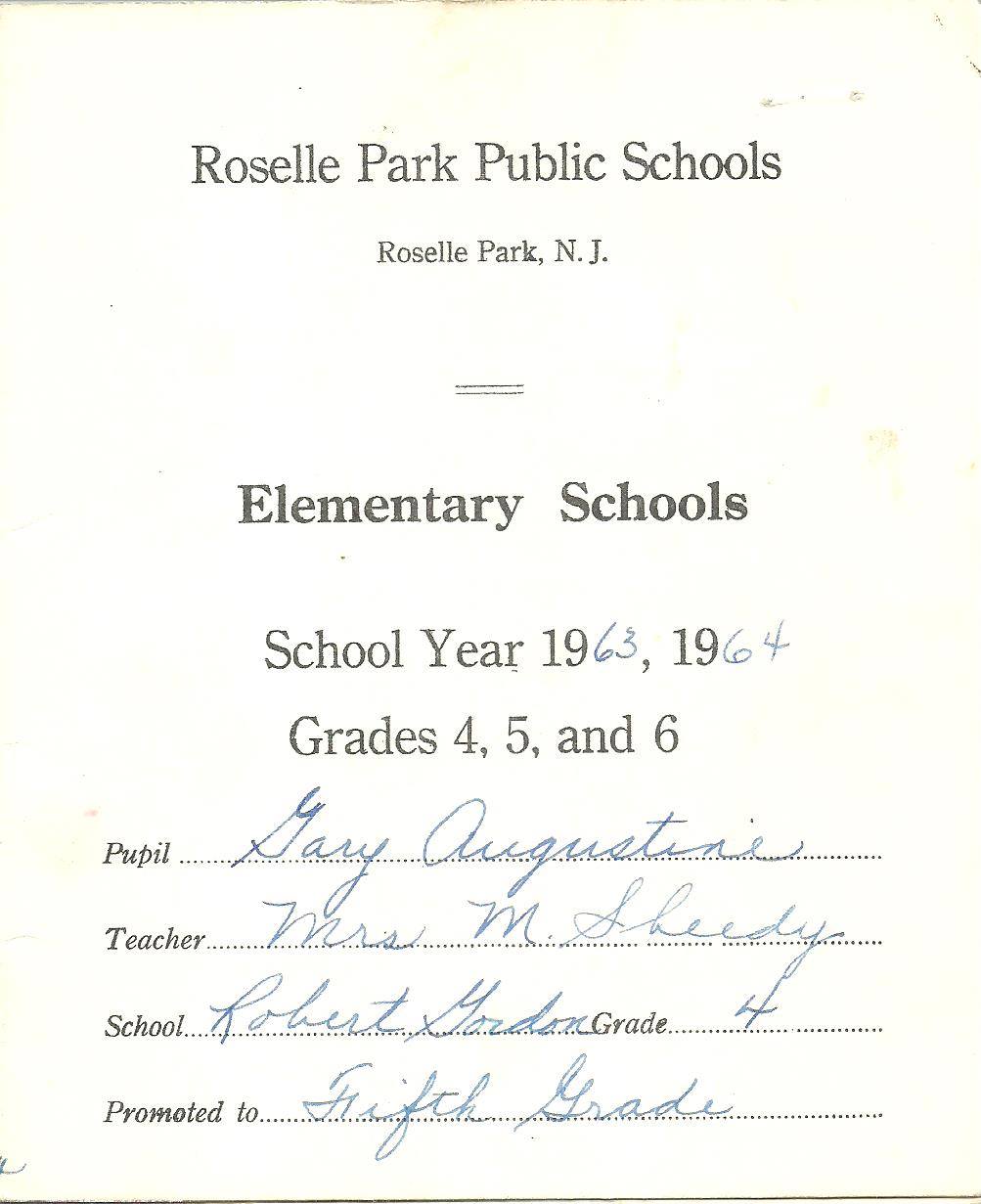 Roselle Park Public Schools

Roselle Park, N. J.

Elementary Schools

School Year 1963, 1964

Grades 4, 5, and 6

Pupil Gary Augustine

Teacher Mrs M. Sheedy

School Robert Gordon Grade 4

Promoted to Fifth Grade